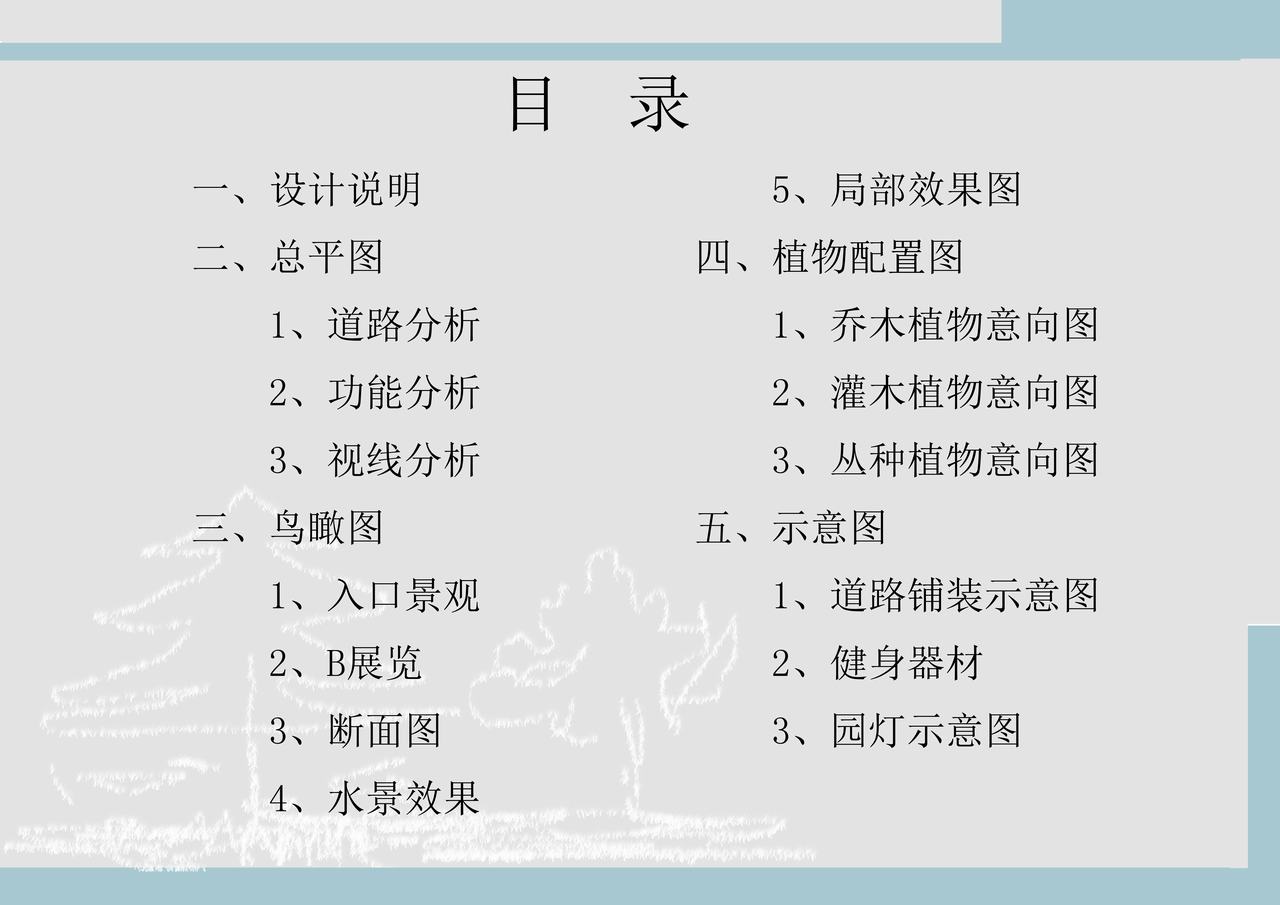 目 录

一、设计说明

二、总平图

1、道路分析

2、功能分析

3、视线分析

三、鸟瞰图

1、入口景观

2、B展览

3、断面图

4、水景效果

5、局部效果图

四、植物配置图

1、乔木植物意向图

2、灌木植物意向图

3、丛种植物意向图

五、示意图

1、道路铺装示意图

2、健身器材

3、园灯示意图